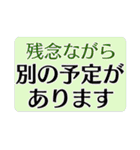 残念ながら
別の予定が
あります